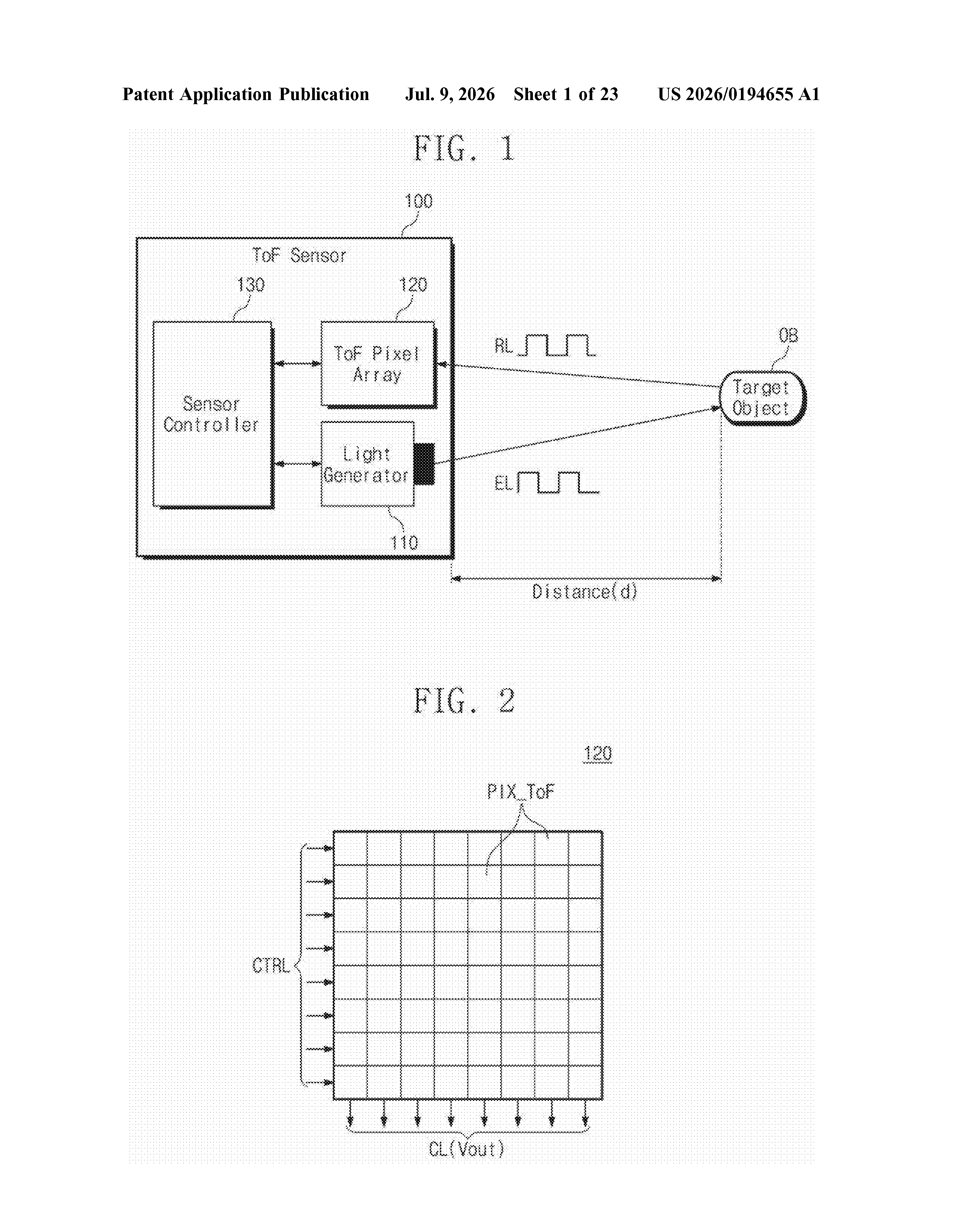 Patent Application Publication Jul. 9, 2026 Sheet 1 of 23 US 2026/0194655 A1

FIG. 1

100

ToF Sensor

130

120

Sensor Controller

ToF Pixel Array

Light Generator

110

RL

EL

OB

Target Object

Distance(d)

FIG. 2

120

PIX_ToF

CTRL

CL(Vout)